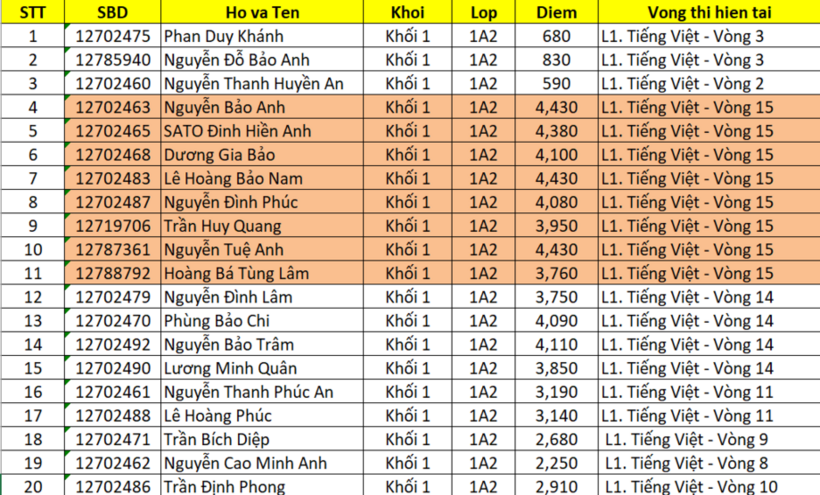 | STT | SBD | Ho va Ten | Khoi | Lop | Diem | Vong thi hien tai |
|---|---|---|---|---|---|---|
| 1 | 12702475 | Phan Duy Khánh | Khối 1 | 1A2 | 680 | L1. Tiếng Việt - Vòng 3 |
| 2 | 12785940 | Nguyễn Đỗ Bảo Anh | Khối 1 | 1A2 | 830 | L1. Tiếng Việt - Vòng 3 |
| 3 | 12702460 | Nguyễn Thanh Huyền An | Khối 1 | 1A2 | 590 | L1. Tiếng Việt - Vòng 2 |
| 4 | 12702463 | Nguyễn Bảo Anh | Khối 1 | 1A2 | 4,430 | L1. Tiếng Việt - Vòng 15 |
| 5 | 12702465 | SATO Đinh Hiền Anh | Khối 1 | 1A2 | 4,380 | L1. Tiếng Việt - Vòng 15 |
| 6 | 12702468 | Dương Gia Bảo | Khối 1 | 1A2 | 4,100 | L1. Tiếng Việt - Vòng 15 |
| 7 | 12702483 | Lê Hoàng Bảo Nam | Khối 1 | 1A2 | 4,430 | L1. Tiếng Việt - Vòng 15 |
| 8 | 12702487 | Nguyễn Đình Phúc | Khối 1 | 1A2 | 4,080 | L1. Tiếng Việt - Vòng 15 |
| 9 | 12719706 | Trần Huy Quang | Khối 1 | 1A2 | 3,950 | L1. Tiếng Việt - Vòng 15 |
| 10 | 12787361 | Nguyễn Tuệ Anh | Khối 1 | 1A2 | 4,430 | L1. Tiếng Việt - Vòng 15 |
| 11 | 12788792 | Hoàng Bá Tùng Lâm | Khối 1 | 1A2 | 3,760 | L1. Tiếng Việt - Vòng 15 |
| 12 | 12702479 | Nguyễn Đình Lâm | Khối 1 | 1A2 | 3,750 | L1. Tiếng Việt - Vòng 14 |
| 13 | 12702470 | Phùng Bảo Chi | Khối 1 | 1A2 | 4,090 | L1. Tiếng Việt - Vòng 14 |
| 14 | 12702492 | Nguyễn Bảo Trâm | Khối 1 | 1A2 | 4,110 | L1. Tiếng Việt - Vòng 14 |
| 15 | 12702490 | Lương Minh Quân | Khối 1 | 1A2 | 3,850 | L1. Tiếng Việt - Vòng 14 |
| 16 | 12702461 | Nguyễn Thanh Phúc An | Khối 1 | 1A2 | 3,190 | L1. Tiếng Việt - Vòng 11 |
| 17 | 12702488 | Lê Hoàng Phúc | Khối 1 | 1A2 | 3,140 | L1. Tiếng Việt - Vòng 11 |
| 18 | 12702471 | Trần Bích Diệp | Khối 1 | 1A2 | 2,680 | L1. Tiếng Việt - Vòng 9 |
| 19 | 12702462 | Nguyễn Cao Minh Anh | Khối 1 | 1A2 | 2,250 | L1. Tiếng Việt - Vòng 8 |
| 20 | 12702486 | Trần Định Phong | Khối 1 | 1A2 | 2,910 | L1. Tiếng Việt - Vòng 10 |